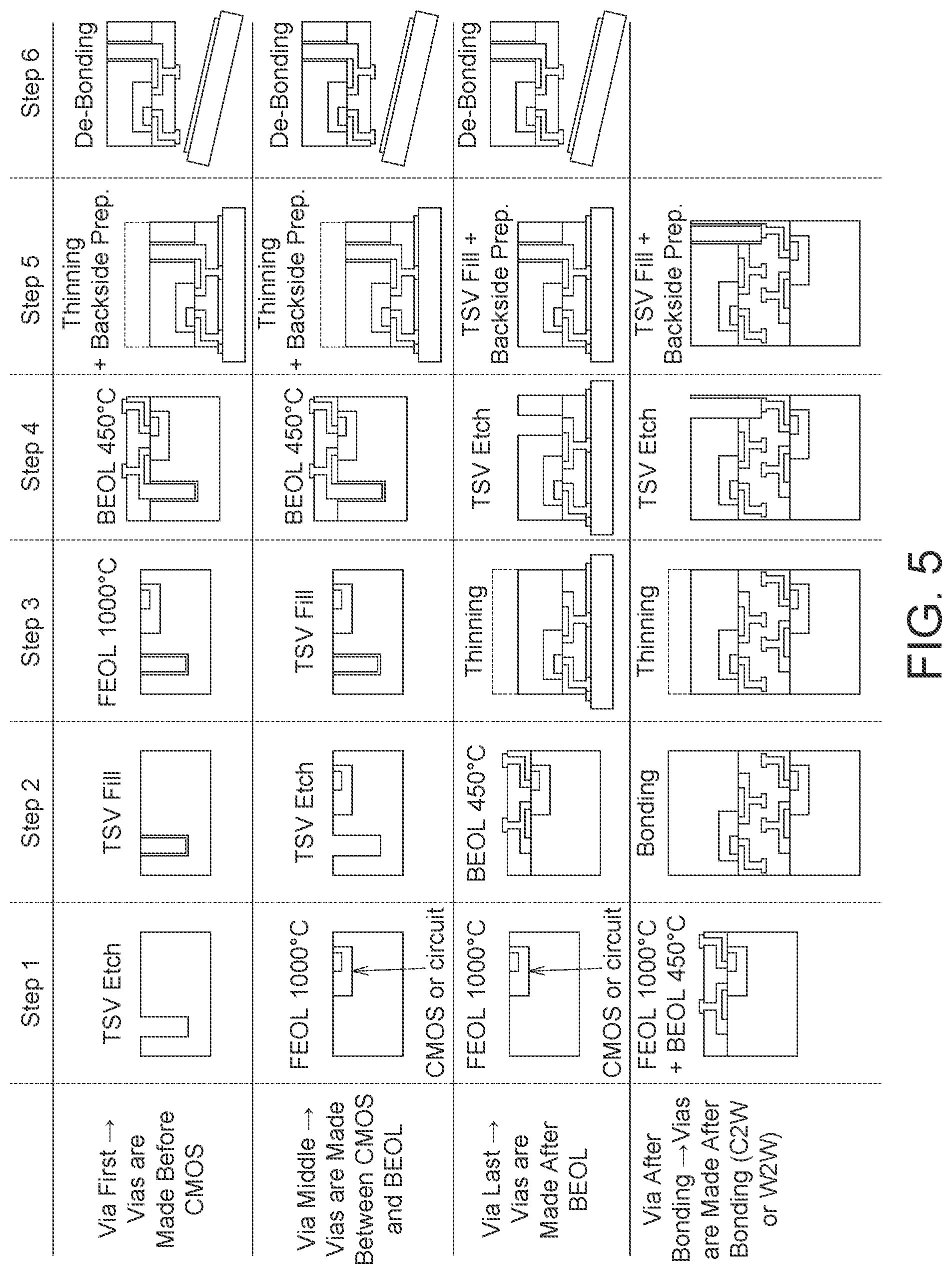 | | Step 1 | Step 2 | Step 3 | Step 4 | Step 5 | Step 6 |
|---|---|---|---|---|---|---|
| Via First → Vias are Made Before CMOS | TSV Etch | TSV Fill | FEOL 1000°C | BEOL 450°C | Thinning + Backside Prep. | De-Bonding |
| Via Middle → Vias are Made Between CMOS and BEOL | FEOL 1000°C CMOS or circuit | TSV Etch | TSV Fill | BEOL 450°C | Thinning + Backside Prep. | De-Bonding |
| Via Last → Vias are Made After BEOL | FEOL 1000°C CMOS or circuit | BEOL 450°C | Thinning | TSV Etch | TSV Fill + Backside Prep. | De-Bonding |
| Via After Bonding → Vias are Made After Bonding (C2W or W2W) | FEOL 1000°C + BEOL 450°C | Bonding | Thinning | TSV Etch | TSV Fill + Backside Prep. | |

FIG. 5